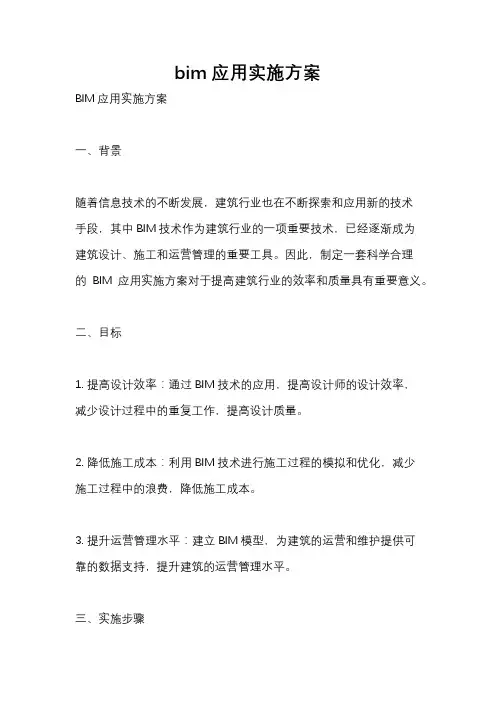 bim 应用实施方案

BIM 应用实施方案

一、背景

随着信息技术的不断发展，建筑行业也在不断探索和应用新的技术手段，其中 BIM 技术作为建筑行业的一项重要技术，已经逐渐成为建筑设计、施工和运营管理的重要工具。因此，制定一套科学合理的 BIM 应用实施方案对于提高建筑行业的效率和质量具有重要意义。

二、目标

1. 提高设计效率：通过 BIM 技术的应用，提高设计师的设计效率，减少设计过程中的重复工作，提高设计质量。

2. 降低施工成本：利用 BIM 技术进行施工过程的模拟和优化，减少施工过程中的浪费，降低施工成本。

3. 提升运营管理水平：建立 BIM 模型，为建筑的运营和维护提供可靠的数据支持，提升建筑的运营管理水平。

三、实施步骤